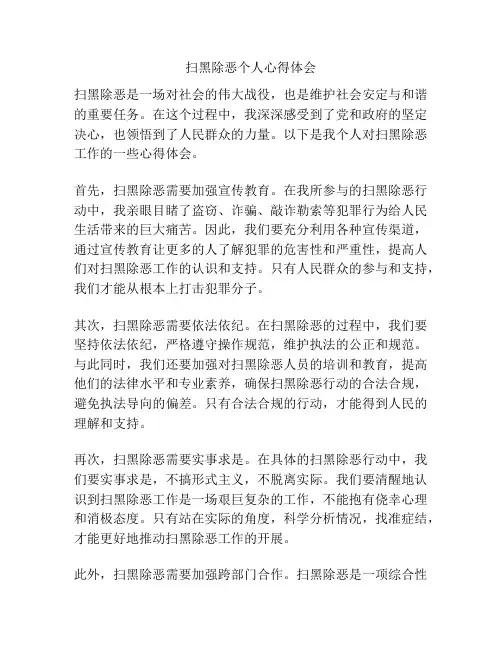 扫黑除恶个人心得体会

扫黑除恶是一场对社会的伟大战役，也是维护社会安定与和谐的重要任务。在这个过程中，我深深感受到了党和政府的坚定决心，也领悟到了人民群众的力量。以下是我个人对扫黑除恶工作的一些心得体会。

首先，扫黑除恶需要加强宣传教育。在我所参与的扫黑除恶行动中，我亲眼目睹了盗窃、诈骗、敲诈勒索等犯罪行为给人民生活带来的巨大痛苦。因此，我们要充分利用各种宣传渠道，通过宣传教育让更多的人了解犯罪的危害性和严重性，提高人们对扫黑除恶工作的认识和支持。只有人民群众的参与和支持，我们才能从根本上打击犯罪分子。

其次，扫黑除恶需要依法依纪。在扫黑除恶的过程中，我们要坚持依法依纪，严格遵守操作规范，维护执法的公正和规范。与此同时，我们还要加强对扫黑除恶人员的培训和教育，提高他们的法律水平和专业素养，确保扫黑除恶行动的合法合规，避免执法导向的偏差。只有合法合规的行动，才能得到人民的理解和支持。

再次，扫黑除恶需要实事求是。在具体的扫黑除恶行动中，我们要实事求是，不搞形式主义，不脱离实际。我们要清醒地认识到扫黑除恶工作是一场艰巨复杂的工作，不能抱有侥幸心理和消极态度。只有站在实际的角度，科学分析情况，找准症结，才能更好地推动扫黑除恶工作的开展。

此外，扫黑除恶需要加强跨部门合作。扫黑除恶是一项综合性